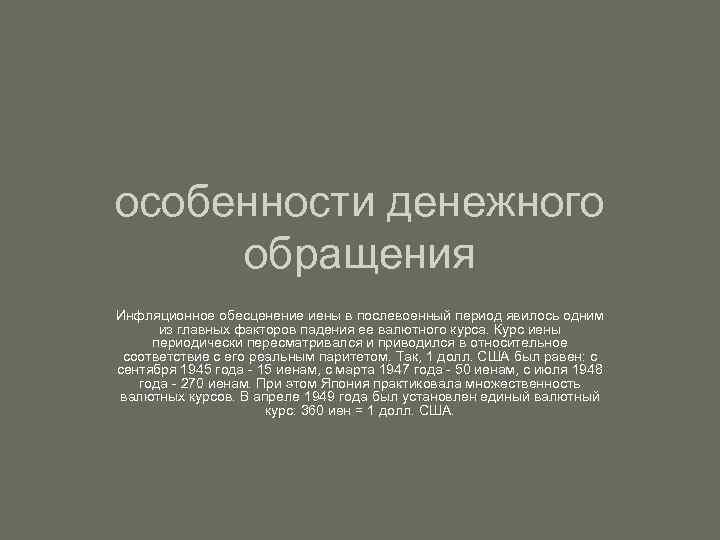 особенности денежного обращения

Инфляционное обесценение иены в послевоенный период явилось одним из главных факторов падения ее валютного курса. Курс иены периодически пересматривался и приводился в относительное соответствие с его реальным паритетом. Так, 1 долл. США был равен: с сентября 1945 года - 15 иенам, с марта 1947 года - 50 иенам, с июля 1948 года - 270 иенам. При этом Япония практиковала множественность валютных курсов. В апреле 1949 года был установлен единый валютный курс: 360 иен = 1 долл. США.